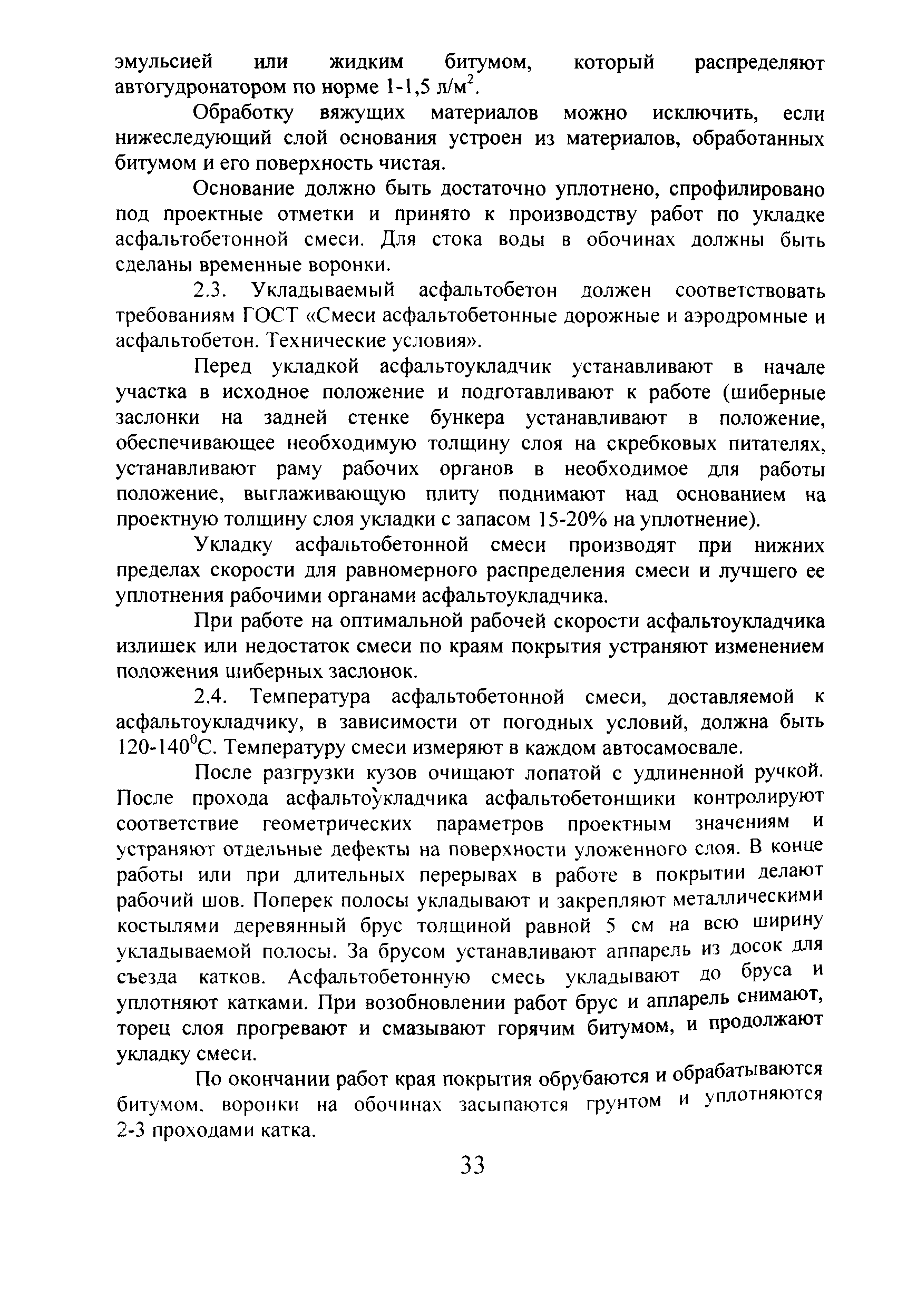 эмульсией или жидким битумом, который распределяют автогудронатором по норме 1-1,5 л/м$^2$.

Обработку вяжущих материалов можно исключить, если нижеследующий слой основания устроен из материалов, обработанных битумом и его поверхность чистая.

Основание должно быть достаточно уплотнено, спрофилировано под проектные отметки и принято к производству работ по укладке асфальтобетонной смеси. Для стока воды в обочинах должны быть сделаны временные воронки.

2.3. Укладываемый асфальтобетон должен соответствовать требованиям ГОСТ «Смеси асфальтобетонные дорожные и аэродромные и асфальтобетон. Технические условия».

Перед укладкой асфальтоукладчик устанавливают в начале участка в исходное положение и подготавливают к работе (шиберные заслонки на задней стенке бункера устанавливают в положение, обеспечивающее необходимую толщину слоя на скребковых питателях, устанавливают раму рабочих органов в необходимое для работы положение, выглаживающую плиту поднимают над основанием на проектную толщину слоя укладки с запасом 15-20% на уплотнение).

Укладку асфальтобетонной смеси производят при нижних пределах скорости для равномерного распределения смеси и лучшего ее уплотнения рабочими органами асфальтоукладчика.

При работе на оптимальной рабочей скорости асфальтоукладчика излишек или недостаток смеси по краям покрытия устраняют изменением положения шиберных заслонок.

2.4. Температура асфальтобетонной смеси, доставляемой к асфальтоукладчику, в зависимости от погодных условий, должна быть 120-140$^0$С. Температуру смеси измеряют в каждом автосамосвале.

После разгрузки кузов очищают лопатой с удлиненной ручкой. После прохода асфальтоукладчика асфальтобетонщики контролируют соответствие геометрических параметров проектным значениям и устраняют отдельные дефекты на поверхности уложенного слоя. В конце работы или при длительных перерывах в работе в покрытии делают рабочий шов. Поперек полосы укладывают и закрепляют металлическими костылями деревянный брус толщиной равной 5 см на всю ширину укладываемой полосы. За брусом устанавливают аппарель из досок для съезда катков. Асфальтобетонную смесь укладывают до бруса и уплотняют катками. При возобновлении работ брус и аппарель снимают, торец слоя прогревают и смазывают горячим битумом, и продолжают укладку смеси.

По окончании работ края покрытия обрубаются и обрабатываются битумом. воронки на обочинах засыпаются грунтом и уплотняются 2-3 проходами катка.

33